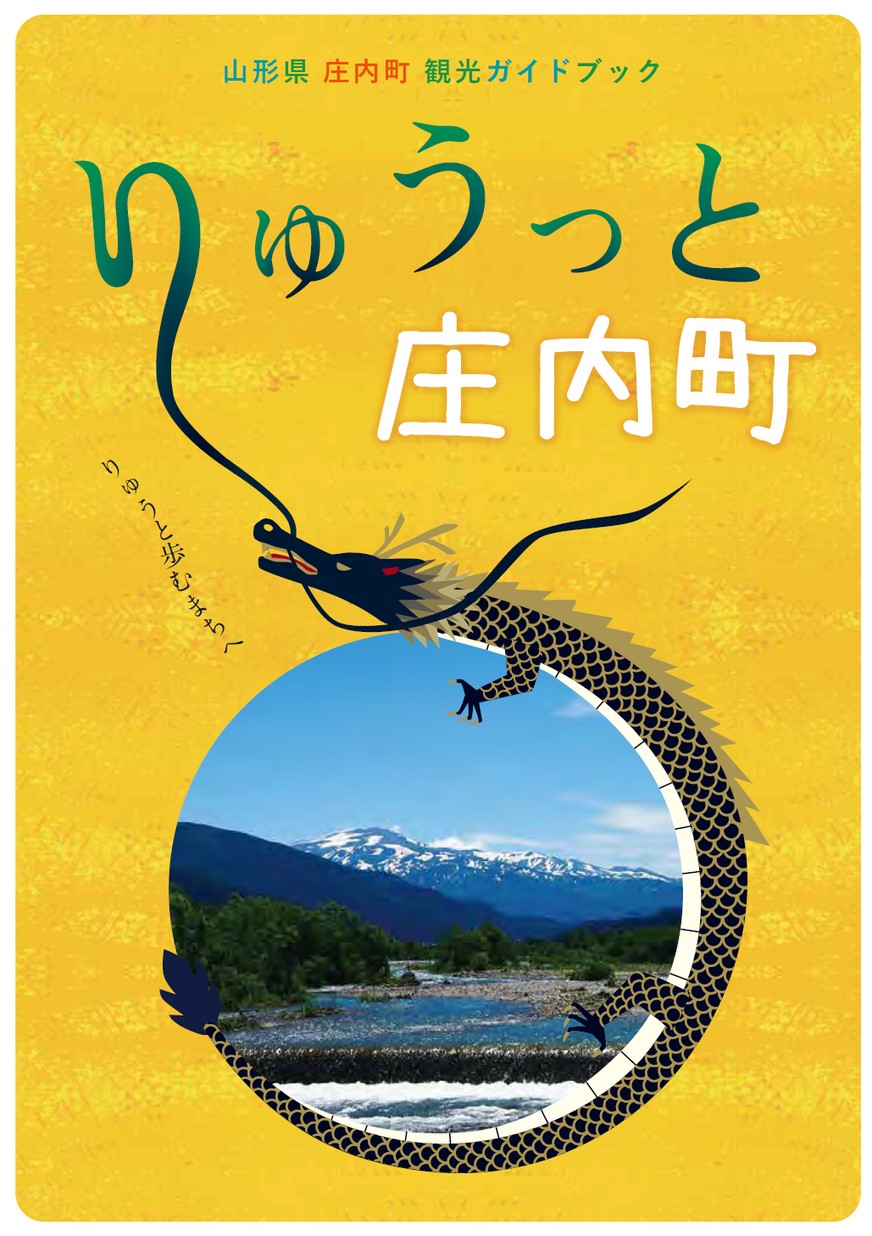 山形県 庄内町 観光ガイドブック

りゅうっと
庄内町

りゅうと歩むまちへ